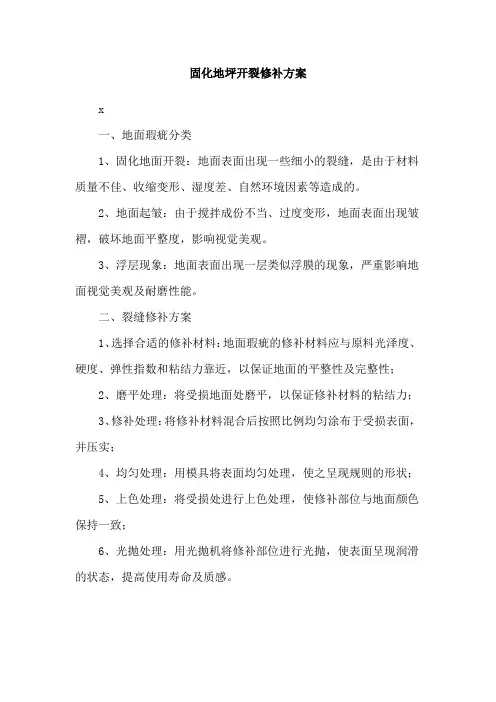 固化地坪开裂修补方案

x

一、地面瑕疵分类

1、固化地面开裂：地面表面出现一些细小的裂缝，是由于材料质量不佳、收缩变形、湿度差、自然环境因素等造成的。

2、地面起皱：由于搅拌成份不当、过度变形，地面表面出现皱褶，破坏地面平整度，影响视觉美观。

3、浮层现象：地面表面出现一层类似浮膜的现象，严重影响地面视觉美观及耐磨性能。

二、裂缝修补方案

1、选择合适的修补材料：地面瑕疵的修补材料应与原料光泽度、硬度、弹性指数和粘结力靠近，以保证地面的平整性及完整性；

2、磨平处理：将受损地面处磨平，以保证修补材料的粘结力；

3、修补处理：将修补材料混合后按照比例均匀涂布于受损表面，并压实；

4、均匀处理：用模具将表面均匀处理，使之呈现规则的形状；

5、上色处理：将受损处进行上色处理，使修补部位与地面颜色保持一致；

6、光抛处理：用光抛机将修补部位进行光抛，使表面呈现润滑的状态，提高使用寿命及质感。